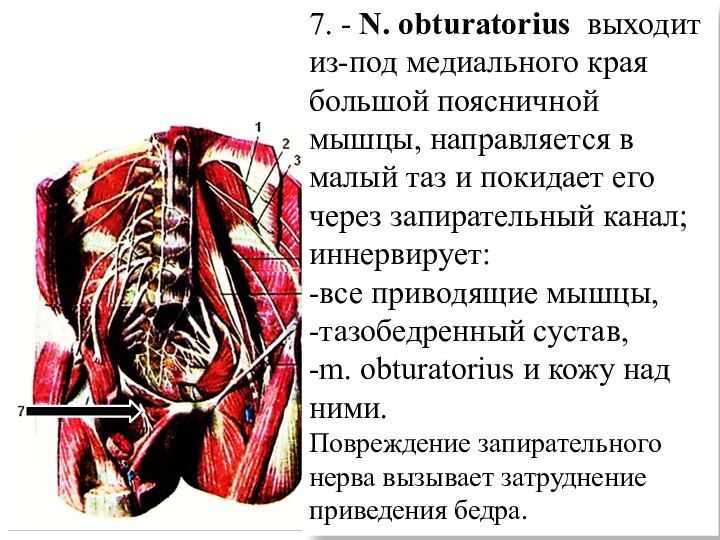 1
2
3
7

7. - N. obturatorius выходит из-под медиального края большой поясничной мышцы, направляется в малый таз и покидает его через запирательный канал; иннервирует:
-все приводящие мышцы,
-тазобедренный сустав,
-m. obturatorius и кожу над ними.

Повреждение запирательного нерва вызывает затруднение приведения бедра.